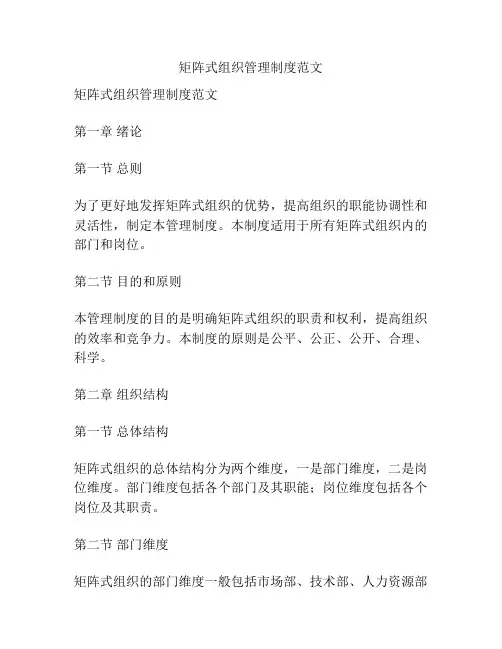 矩阵式组织管理制度范文

矩阵式组织管理制度范文

第一章 绪论

第一节 总则

为了更好地发挥矩阵式组织的优势，提高组织的职能协调性和灵活性，制定本管理制度。本制度适用于所有矩阵式组织内的部门和岗位。

第二节 目的和原则

本管理制度的目的是明确矩阵式组织的职责和权利，提高组织的效率和竞争力。本制度的原则是公平、公正、公开、合理、科学。

第二章 组织结构

第一节 总体结构

矩阵式组织的总体结构分为两个维度，一是部门维度，二是岗位维度。部门维度包括各个部门及其职能；岗位维度包括各个岗位及其职责。

第二节 部门维度

矩阵式组织的部门维度一般包括市场部、技术部、人力资源部